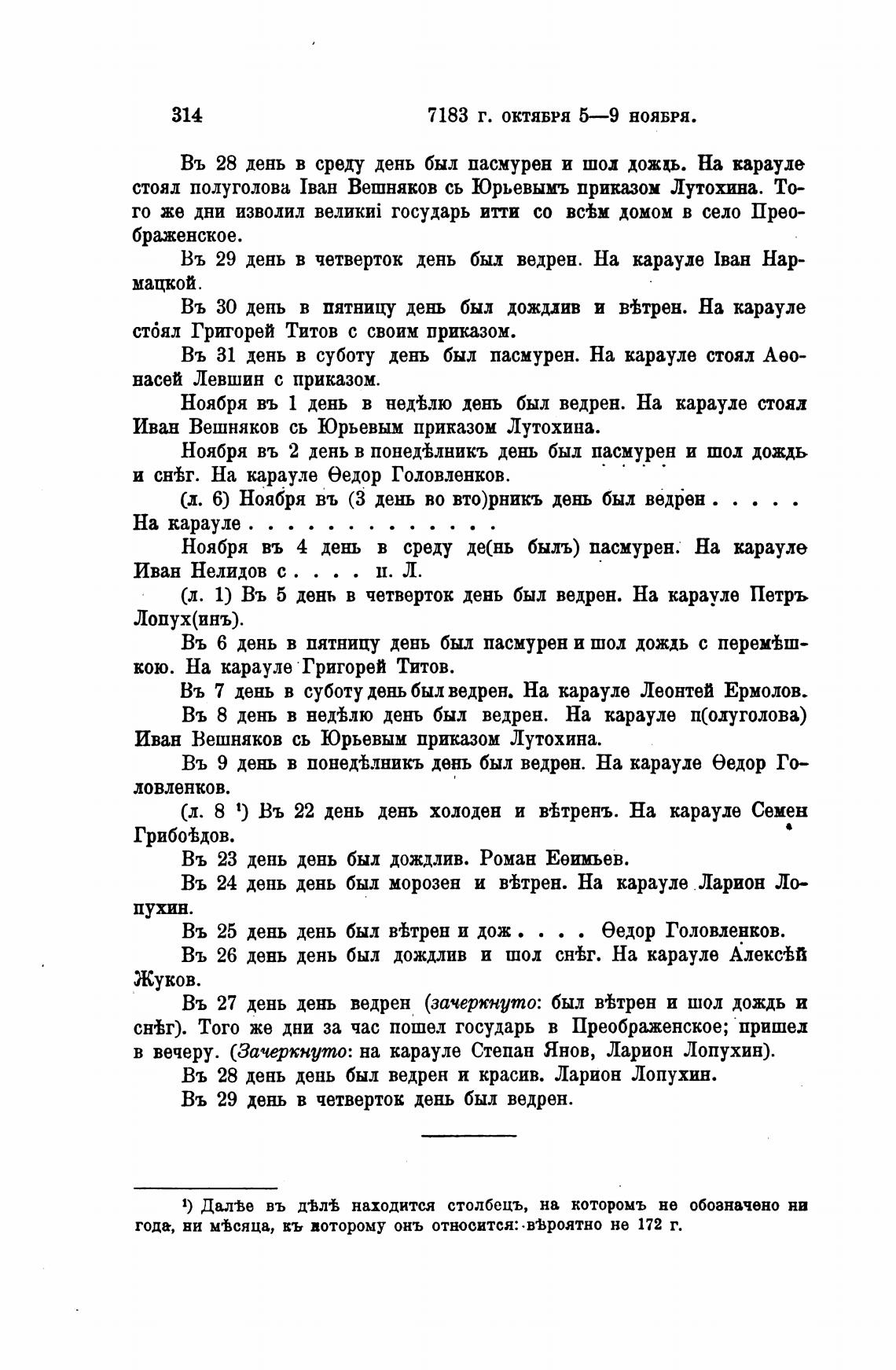 314 7183 г. октября 5—9 ноября.

Въ 28 день в среду день был пасмурен и шол дождь. На карауле стоял полуголова Іван Вешняков сь Юрьевымъ приказом Лутохина. Того же дни изволил великиі государь итти со всѣм домом в село Преображенское.

Въ 29 день в четверток день был ведрен. На карауле Іван Нармацкой.

Въ 30 день в пятницу день был дождлив и вѣтрен. На карауле стоял Григорей Титов с своим приказом.

Въ 31 день в суботу день был пасмурен. На карауле стоял Аѳонасей Левшин с приказом.

Ноября въ 1 день в недѣлю день был ведрен. На карауле стоял Иван Вешняков сь Юрьевым приказом Лутохина.

Ноября въ 2 день в понедѣлникъ день был пасмурен и шол дождь и снѣг. На карауле Ѳедор Головленков.

(л. 6) Ноября въ (3 день во вто)рникъ день был ведрен . . . . . На карауле . . . . . . . . . . . . .

Ноября въ 4 день в среду де(нь былъ) пасмурен. На карауле Иван Нелидов с . . . . п. Л.

(л. 1) Въ 5 день в четверток день был ведрен. На карауле Петръ Лопух(инъ).

Въ 6 день в пятницу день был пасмурен и шол дождь с перемѣшкою. На карауле Григорей Титов.

Въ 7 день в суботу день был ведрен. На карауле Леонтей Ермолов.

Въ 8 день в недѣлю день был ведрен. На карауле п(олуголова) Иван Вешняков сь Юрьевым приказом Лутохина.

Въ 9 день в понедѣлникъ день был ведрен. На карауле Ѳедор Головленков.

(л. 8 ¹) Въ 22 день день холоден и вѣтренъ. На карауле Семен Грибоѣдов.

Въ 23 день день был дождлив. Роман Еѳимьев.

Въ 24 день день был морозен и вѣтрен. На карауле Ларион Лопухин.

Въ 25 день день был вѣтрен и дож . . . . Ѳедор Головленков.

Въ 26 день день был дождлив и шол снѣг. На карауле Алексѣй Жуков.

Въ 27 день день ведрен (зачеркнуто: был вѣтрен и шол дождь и снѣг). Того же дни за час пошел государь в Преображенское; пришел в вечеру. (Зачеркнуто: на карауле Степан Янов, Ларион Лопухин).

Въ 28 день день был ведрен и красив. Ларион Лопухин.

Въ 29 день в четверток день был ведрен.

¹) Далѣе въ дѣлѣ находится столбецъ, на которомъ не обозначено ни года, ни мѣсяца, къ которому онъ относится: вѣроятно не 172 г.